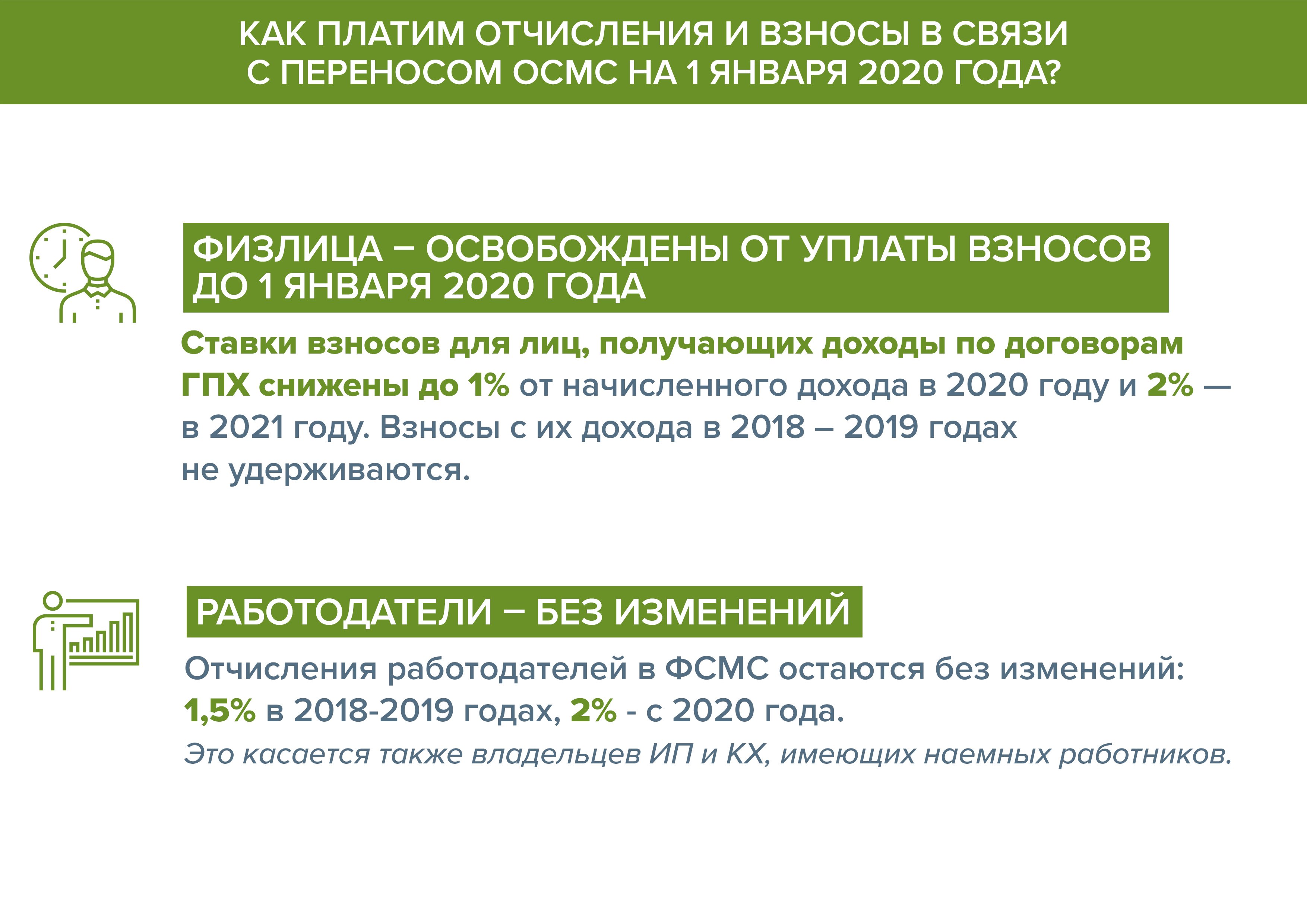 КАК ПЛАТИМ ОТЧИСЛЕНИЯ И ВЗНОСЫ В СВЯЗИ С ПЕРЕНОСОМ ОСМС НА 1 ЯНВАРЯ 2020 ГОДА?

ФИЗЛИЦА – ОСВОБОЖДЕНЫ ОТ УПЛАТЫ ВЗНОСОВ ДО 1 ЯНВАРЯ 2020 ГОДА

Ставки взносов для лиц, получающих доходы по договорам ГПХ снижены до 1% от начисленного дохода в 2020 году и 2% — в 2021 году. Взносы с их дохода в 2018 – 2019 годах не удерживаются.

РАБОТОДАТЕЛИ – БЕЗ ИЗМЕНЕНИЙ

Отчисления работодателей в ФСМС остаются без изменений: 1,5% в 2018-2019 годах, 2% - с 2020 года.

Это касается также владельцев ИП и КХ, имеющих наемных работников.